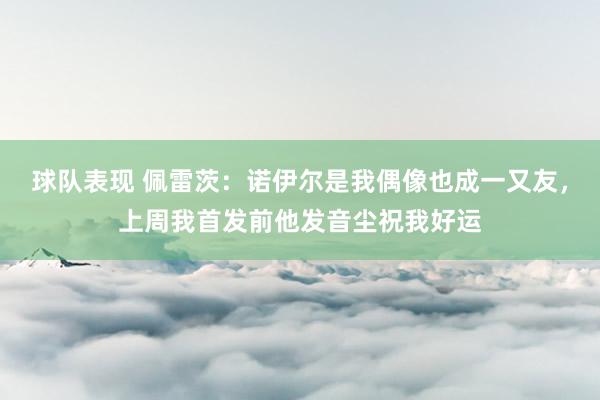 球队表现 佩雷茨：诺伊尔是我偶像也成一又友，上周我首发前他发音尘祝我好运